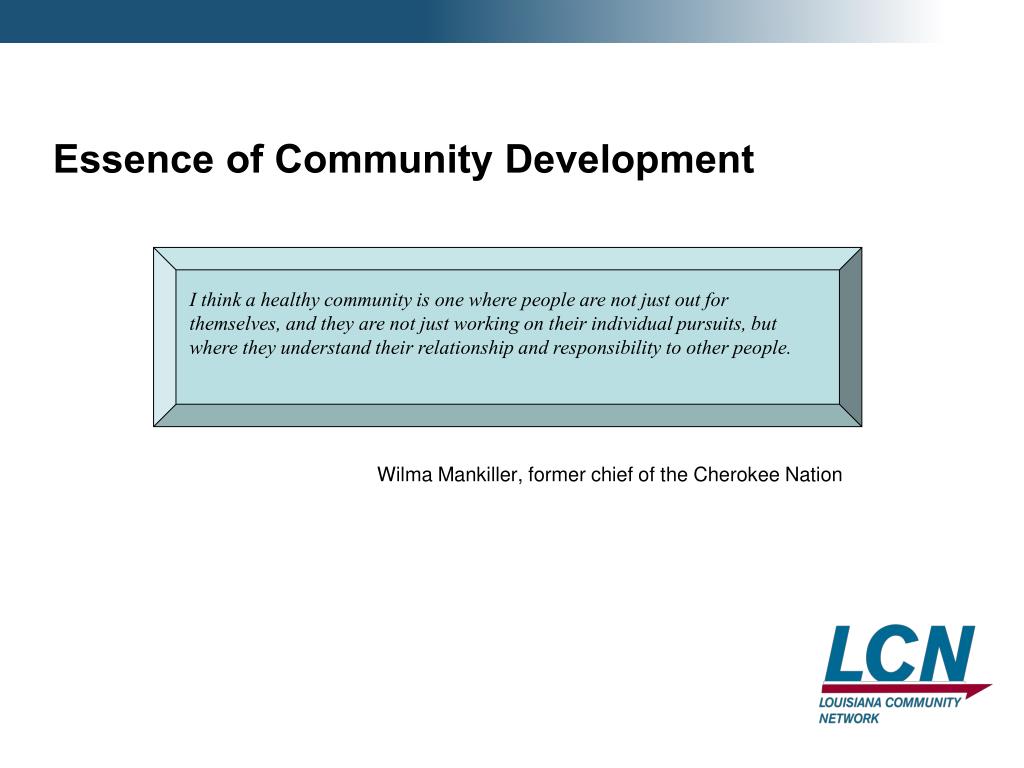 Essence of Community Development

I think a healthy community is one where people are not just out for themselves, and they are not just working on their individual pursuits, but where they understand their relationship and responsibility to other people.

Wilma Mankiller, former chief of the Cherokee Nation

LCN
LOUISIANA COMMUNITY NETWORK